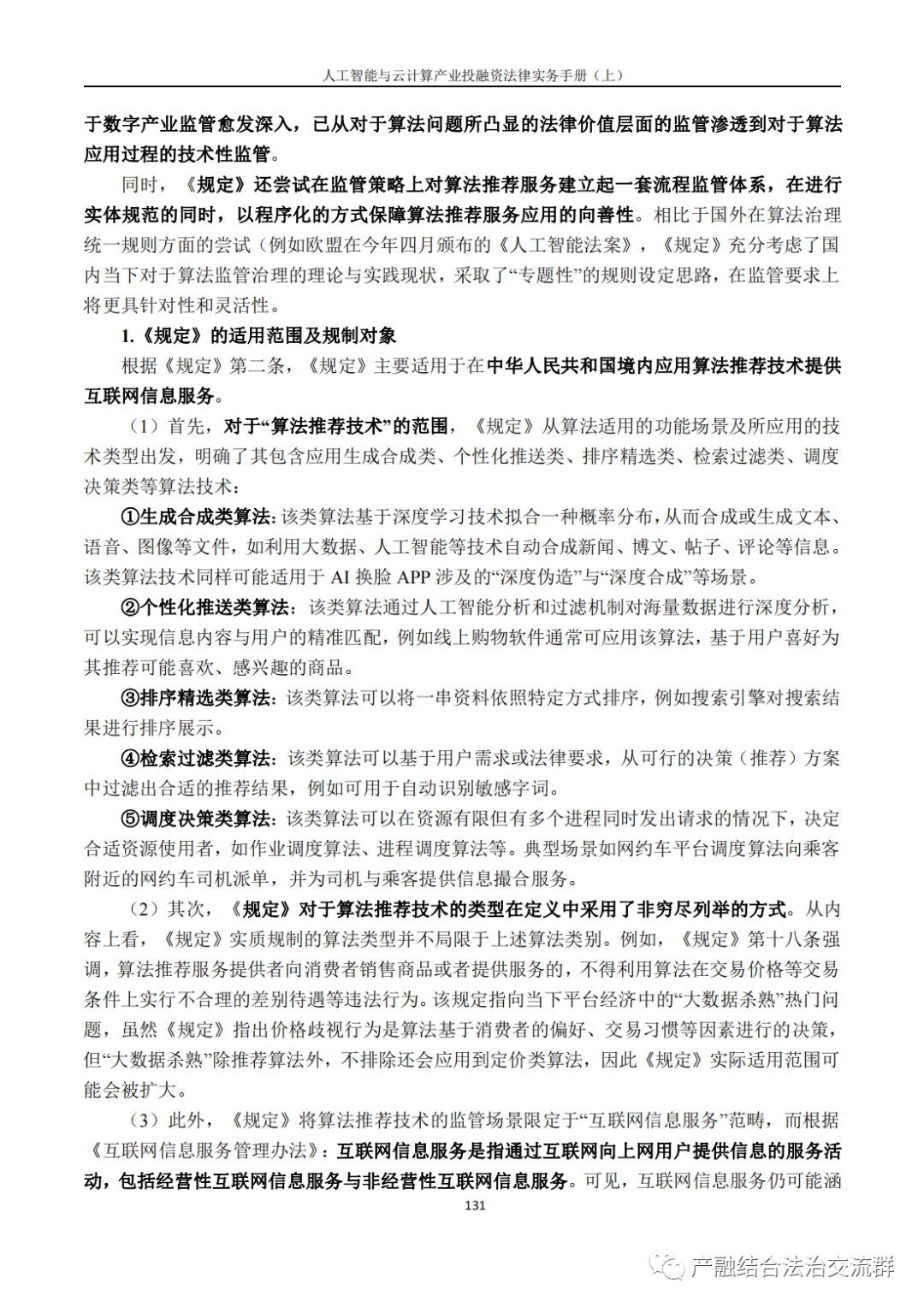 人工智能与云计算产业投融资法律实务手册（上）

于数字产业监管愈发深入，已从对于算法问题所凸显的法律价值层面的监管渗透到对于算法应用过程的技术性监管。

同时，《规定》还尝试在监管策略上对算法推荐服务建立起一套流程监管体系，在进行实体规范的同时，以程序化的方式保障算法推荐服务应用的向善性。相比于国外在算法治理统一规则方面的尝试（例如欧盟在今年四月颁布的《人工智能法案》，《规定》充分考虑了国内当下对于算法监管治理的理论与实践现状，采取了“专题性”的规则设定思路，在监管要求上将更具针对性和灵活性。

1.《规定》的适用范围及规制对象

根据《规定》第二条，《规定》主要适用于在中华人民共和国境内应用算法推荐技术提供互联网信息服务。

（1）首先，对于“算法推荐技术”的范围，《规定》从算法适用的功能场景及所应用的技术类型出发，明确了其包含应用生成合成类、个性化推送类、排序精选类、检索过滤类、调度决策类等算法技术：

①生成合成类算法：该类算法基于深度学习技术拟合一种概率分布，从而合成或生成文本、语音、图像等文件，如利用大数据、人工智能等技术自动合成新闻、博文、帖子、评论等信息。该类算法技术同样可能适用于 AI 换脸 APP 涉及的“深度伪造”与“深度合成”等场景。

②个性化推送类算法：该类算法通过人工智能分析和过滤机制对海量数据进行深度分析，可以实现信息内容与用户的精准匹配，例如线上购物软件通常可应用该算法，基于用户喜好为其推荐可能喜欢、感兴趣的商品。

③排序精选类算法：该类算法可以将一串资料依照特定方式排序，例如搜索引擎对搜索结果进行排序展示。

④检索过滤类算法：该类算法可以基于用户需求或法律要求，从可行的决策（推荐）方案中过滤出合适的推荐结果，例如可用于自动识别敏感字词。

⑤调度决策类算法：该类算法可以在资源有限但有多个进程同时发出请求的情况下，决定合适资源使用者，如作业调度算法、进程调度算法等。典型场景如网约车平台调度算法向乘客附近的网约车司机派单，并为司机与乘客提供信息撮合服务。

（2）其次，《规定》对于算法推荐技术的类型在定义中采用了非穷尽列举的方式。从内容上看，《规定》实质规制的算法类型并不局限于上述算法类别。例如，《规定》第十八条强调，算法推荐服务提供者向消费者销售商品或者提供服务的，不得利用算法在交易价格等交易条件上实行不合理的差别待遇等违法行为。该规定指向当下平台经济中的“大数据杀熟”热门问题，虽然《规定》指出价格歧视行为是算法基于消费者的偏好、交易习惯等因素进行的决策，但“大数据杀熟”除推荐算法外，不排除还会应用到定价类算法，因此《规定》实际适用范围可能会被扩大。

（3）此外，《规定》将算法推荐技术的监管场景限定于“互联网信息服务”范畴，而根据《互联网信息服务管理办法》：互联网信息服务是指通过互联网向上网用户提供信息的服务活动，包括经营性互联网信息服务与非经营性互联网信息服务。可见，互联网信息服务仍可能涵

131

产融结合法治交流群